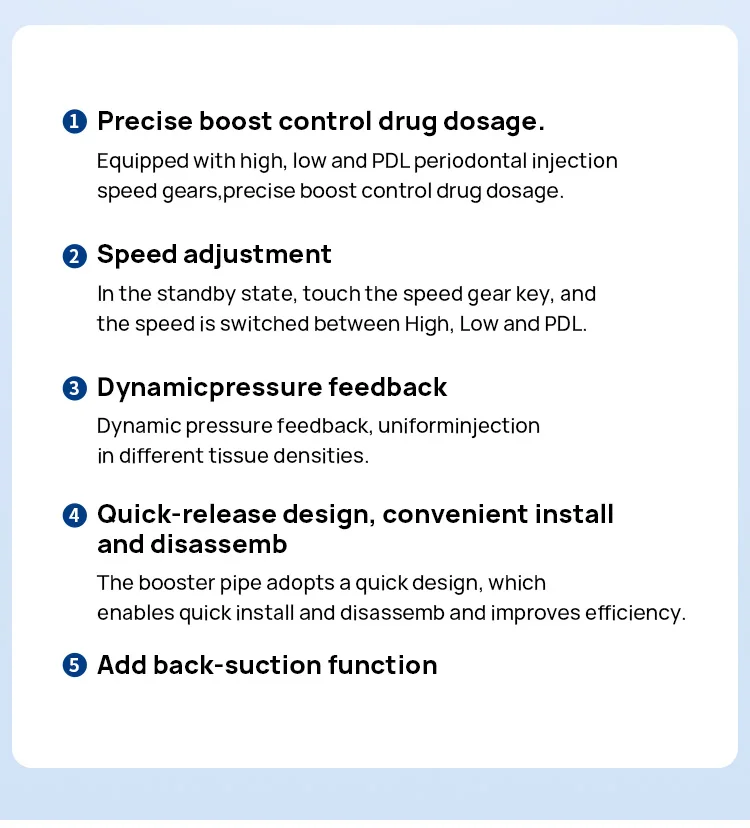 1 Precise boost control drug dosage.

Equipped with high, low and PDL periodontal injection speed gears,precise boost control drug dosage.

2 Speed adjustment

In the standby state, touch the speed gear key, and the speed is switched between High, Low and PDL.

3 Dynamicpressure feedback

Dynamic pressure feedback, uniforminjection in different tissue densities.

4 Quick-release design, convenient install and disassemb

The booster pipe adopts a quick design, which enables quick install and disassemb and improves efficiency.

5 Add back-suction function